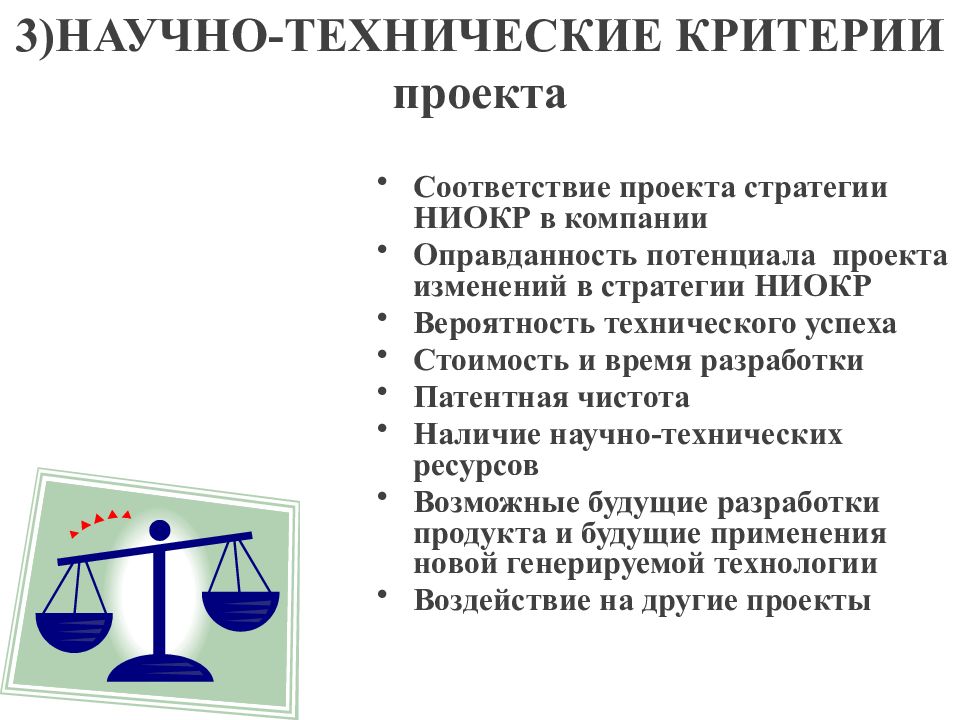 3)НАУЧНО-ТЕХНИЧЕСКИЕ КРИТЕРИИ проекта

• Соответствие проекта стратегии НИОКР в компании
• Оправданность потенциала проекта изменений в стратегии НИОКР
• Вероятность технического успеха
• Стоимость и время разработки
• Патентная чистота
• Наличие научно-технических ресурсов
• Возможные будущие разработки продукта и будущие применения новой генерируемой технологии
• Воздействие на другие проекты